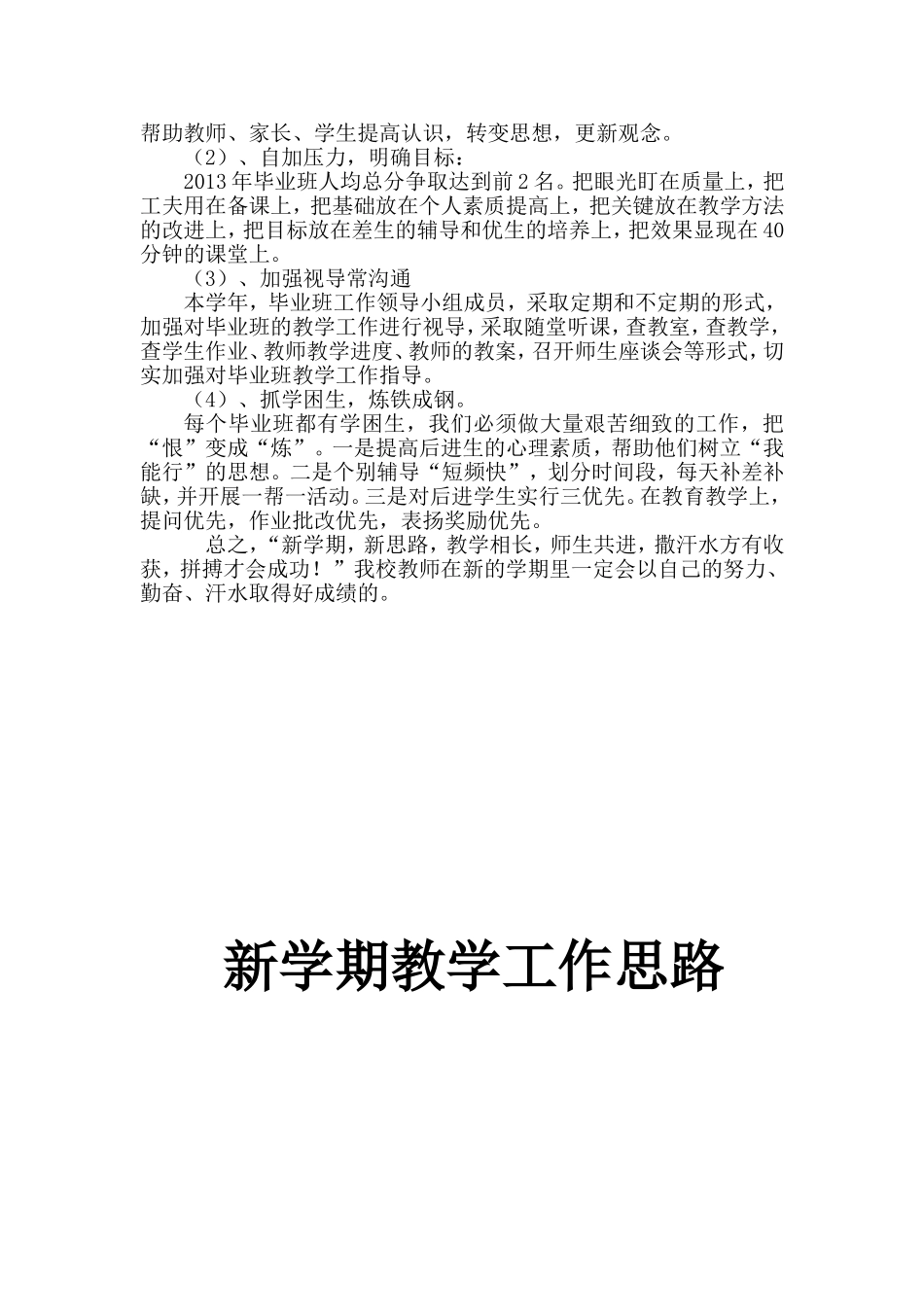 帮助教师、家长、学生提高认识，转变思想，更新观念。

（2）、自加压力，明确目标：

2013年毕业班人均总分争取达到前2名。把眼光盯在质量上，把工夫用在备课上，把基础放在个人素质提高上，把关键放在教学方法的改进上，把目标放在差生的辅导和优生的培养上，把效果显现在40分钟的课堂上。

（3）、加强视导常沟通

本学年，毕业班工作领导小组成员，采取定期和不定期的形式，加强对毕业班的教学工作进行视导，采取随堂听课，查教室，查教学，查学生作业、教师教学进度、教师的教案，召开师生座谈会等形式，切实加强对毕业班教学工作指导。

（4）、抓学困生，炼铁成钢。

每个毕业班都有学困生，我们必须做大量艰苦细致的工作，把“恨”变成“炼”。一是提高后进生的心理素质，帮助他们树立“我能行”的思想。二是个别辅导“短频快”，划分时间段，每天补差补缺，并开展一帮一活动。三是对后进学生实行三优先。在教育教学上，提问优先，作业批改优先，表扬奖励优先。

总之，“新学期，新思路，教学相长，师生共进，撒汗水方有收获，拼搏才会成功！”我校教师在新的学期里一定会以自己的努力、勤奋、汗水取得好成绩的。

新学期教学工作思路